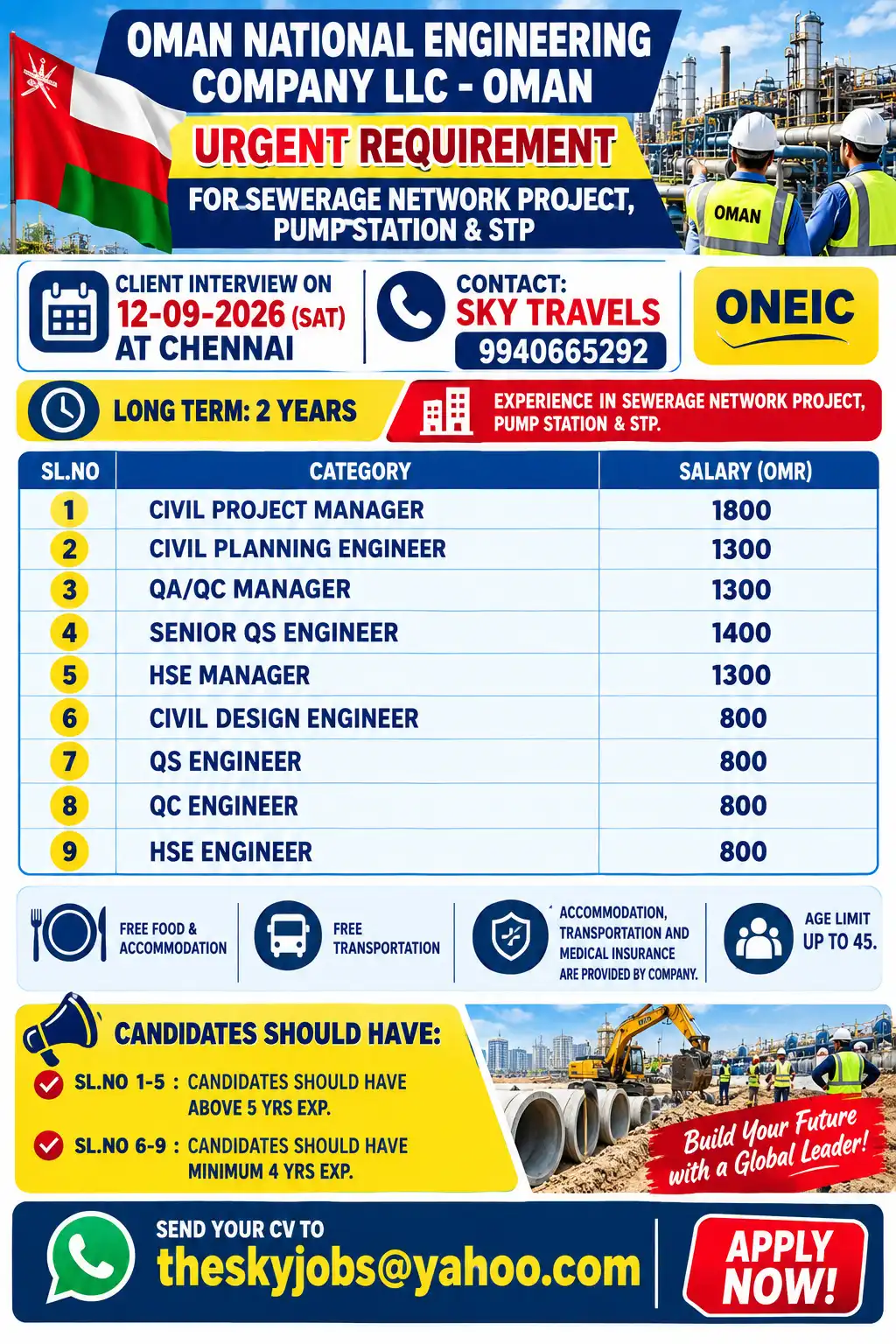 OMAN NATIONAL ENGINEERING COMPANY LLC - OMAN

URGENT REQUIREMENT

FOR SEWERAGE NETWORK PROJECT, PUMP STATION & STP

OMAN

CLIENT INTERVIEW ON
12-09-2026 (SAT)
AT CHENNAI

CONTACT:
SKY TRAVELS
9940665292

ONEIC

LONG TERM: 2 YEARS

EXPERIENCE IN SEWERAGE NETWORK PROJECT, PUMP STATION & STP.

| SL.NO | CATEGORY | SALARY (OMR) |
|---|---|---|
| 1 | CIVIL PROJECT MANAGER | 1800 |
| 2 | CIVIL PLANNING ENGINEER | 1300 |
| 3 | QA/QC MANAGER | 1300 |
| 4 | SENIOR QS ENGINEER | 1400 |
| 5 | HSE MANAGER | 1300 |
| 6 | CIVIL DESIGN ENGINEER | 800 |
| 7 | QS ENGINEER | 800 |
| 8 | QC ENGINEER | 800 |
| 9 | HSE ENGINEER | 800 |

FREE FOOD & ACCOMMODATION

FREE TRANSPORTATION

ACCOMMODATION, TRANSPORTATION AND MEDICAL INSURANCE ARE PROVIDED BY COMPANY.

AGE LIMIT UP TO 45.

CANDIDATES SHOULD HAVE:

SL.NO 1-5 : CANDIDATES SHOULD HAVE ABOVE 5 YRS EXP.

SL.NO 6-9 : CANDIDATES SHOULD HAVE MINIMUM 4 YRS EXP.

Build Your Future with a Global Leader!

SEND YOUR CV TO
theskyjobs@yahoo.com

APPLY NOW!